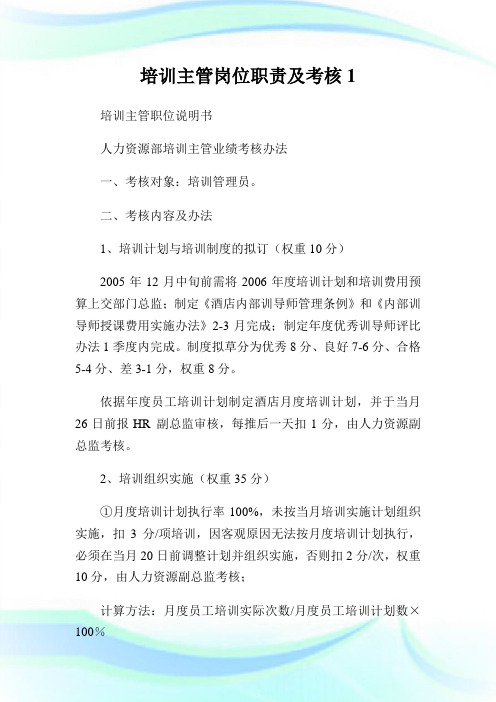 培训主管岗位职责及考核 1

培训主管职位说明书

人力资源部培训主管业绩考核办法

一、考核对象：培训管理员。

二、考核内容及办法

1、培训计划与培训制度的拟订（权重 10 分）

2005 年 12 月中旬前需将 2006 年度培训计划和培训费用预算上交部门总监；制定《酒店内部训导师管理条例》和《内部训导师授课费用实施办法》2-3 月完成；制定年度优秀训导师评比办法 1 季度内完成。制度拟草分为优秀 8 分、良好 7-6 分、合格 5-4 分、差 3-1 分，权重 8 分。

依据年度员工培训计划制定酒店月度培训计划，并于当月 26 日前报 HR 副总监审核，每推后一天扣 1 分，由人力资源副总监考核。

2、培训组织实施（权重 35 分）

①月度培训计划执行率 100%，未按当月培训实施计划组织实施，扣 3 分/项培训，因客观原因无法按月度培训计划执行，必须在当月 20 日前调整计划并组织实施，否则扣 2 分/次，权重 10 分，由人力资源副总监考核；

计算方法：月度员工培训实际次数/月度员工培训计划数×100%